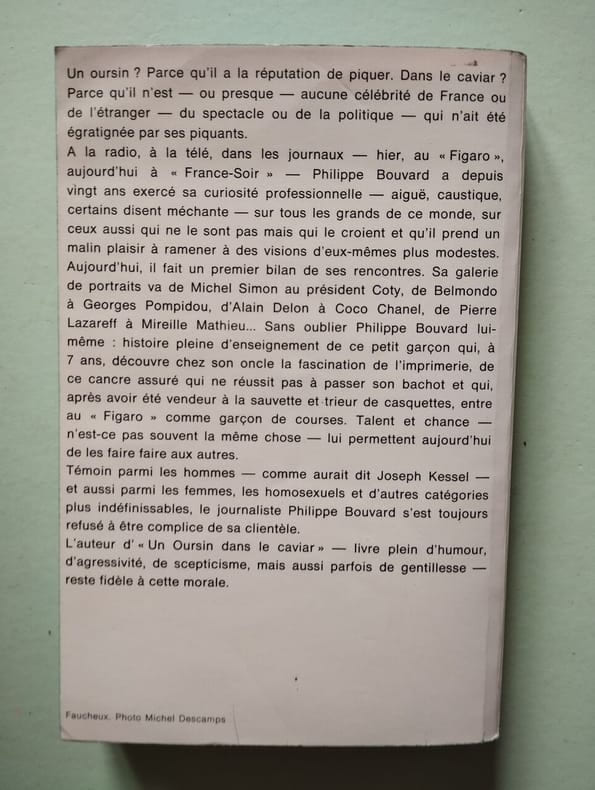 Un oursin ? Parce qu'il a la réputation de piquer. Dans le caviar ? Parce qu'il n'est — ou presque — aucune célébrité de France ou de l'étranger — du spectacle ou de la politique — qui n'ait été égratignée par ses piquants.

A la radio, à la télé, dans les journaux — hier, au « Figaro », aujourd'hui à « France-Soir » — Philippe Bouvard a depuis vingt ans exercé sa curiosité professionnelle — aiguë, caustique, certains disent méchante — sur tous les grands de ce monde, sur ceux aussi qui ne le sont pas mais qui le croient et qu'il prend un malin plaisir à ramener à des visions d'eux-mêmes plus modestes. Aujourd'hui, il fait un premier bilan de ses rencontres. Sa galerie de portraits va de Michel Simon au président Coty, de Belmondo à Georges Pompidou, d'Alain Delon à Coco Chanel, de Pierre Lazareff à Mireille Mathieu... Sans oublier Philippe Bouvard lui-même : histoire pleine d'enseignement de ce petit garçon qui, à 7 ans, découvre chez son oncle la fascination de l'imprimerie, de ce cancre assuré qui ne réussit pas à passer son bachot et qui, après avoir été vendeur à la sauvette et trieur de casquettes, entre au « Figaro » comme garçon de courses. Talent et chance — n'est-ce pas souvent la même chose — lui permettent aujourd'hui de les faire faire aux autres.

Témoin parmi les hommes — comme aurait dit Joseph Kessel — et aussi parmi les femmes, les homosexuels et d'autres catégories plus indéfinissables, le journaliste Philippe Bouvard s'est toujours refusé à être complice de sa clientèle.

L'auteur d' « Un Oursin dans le caviar » — livre plein d'humour, d'agressivité, de scepticisme, mais aussi parfois de gentillesse — reste fidèle à cette morale.

Faucheux. Photo Michel Descamps